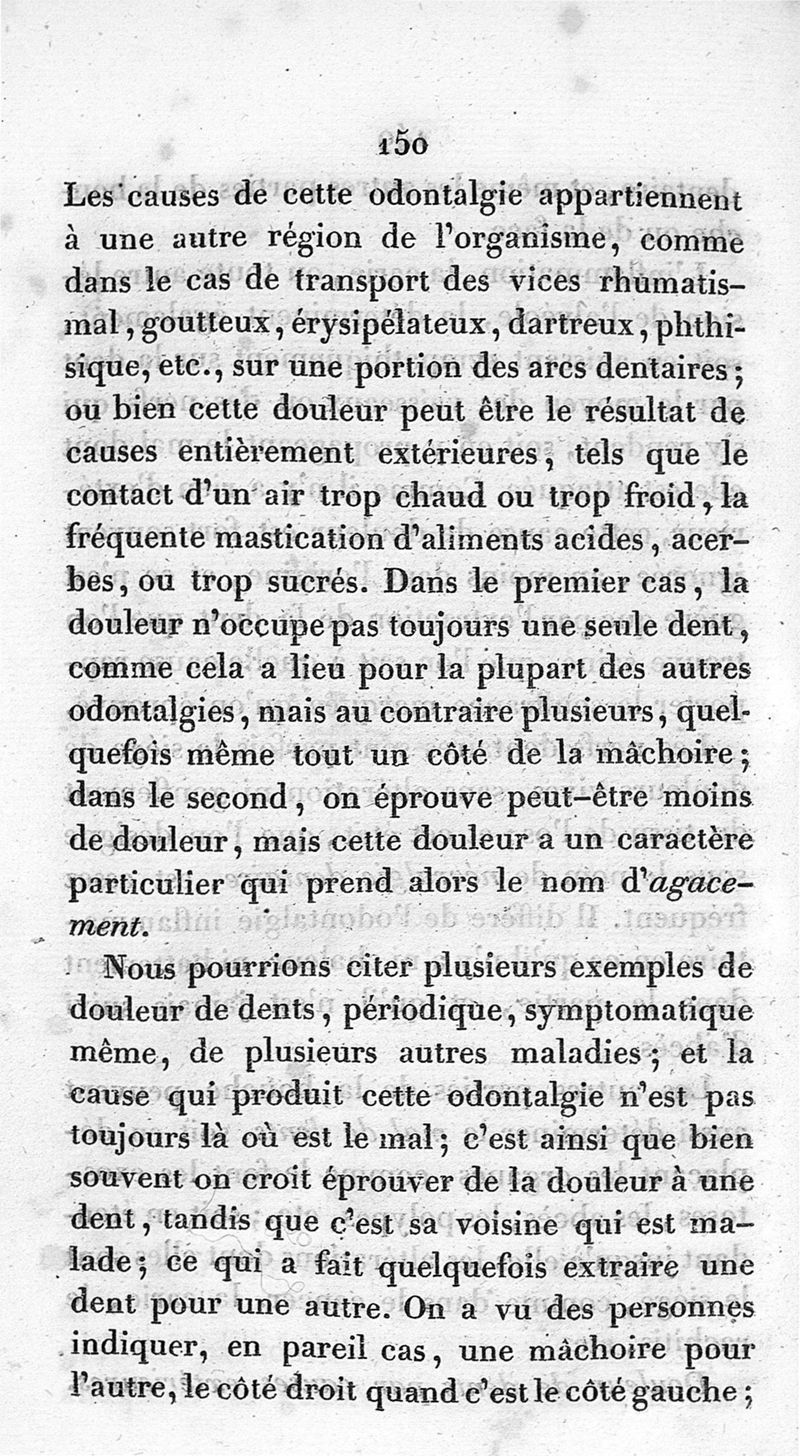 150

Les causes de cette odontalgie appartiennent à une autre région de l'organisme, comme dans le cas de transport des vices rhumatismal, goutteux, érysipélateux, dartreux, phthisique, etc., sur une portion des arcs dentaires; ou bien cette douleur peut être le résultat de causes entièrement extérieures, tels que le contact d'un air trop chaud ou trop froid, la fréquente mastication d'aliments acides, acerbes, ou trop sucrés. Dans le premier cas, la douleur n'occupe pas toujours une seule dent, comme cela a lieu pour la plupart des autres odontalgies, mais au contraire plusieurs, quelquefois même tout un côté de la mâchoire; dans le second, on éprouve peut-être moins de douleur, mais cette douleur a un caractère particulier qui prend alors le nom d'agacement.

Nous pourrions citer plusieurs exemples de douleur de dents, périodique, symptomatique même, de plusieurs autres maladies; et la cause qui produit cette odontalgie n'est pas toujours là où est le mal; c'est ainsi que bien souvent on croit éprouver de la douleur à une dent, tandis que c'est sa voisine qui est malade; ce qui a fait quelquefois extraire une dent pour une autre. On a vu des personnes indiquer, en pareil cas, une mâchoire pour l'autre, le côté droit quand c'est le côté gauche;